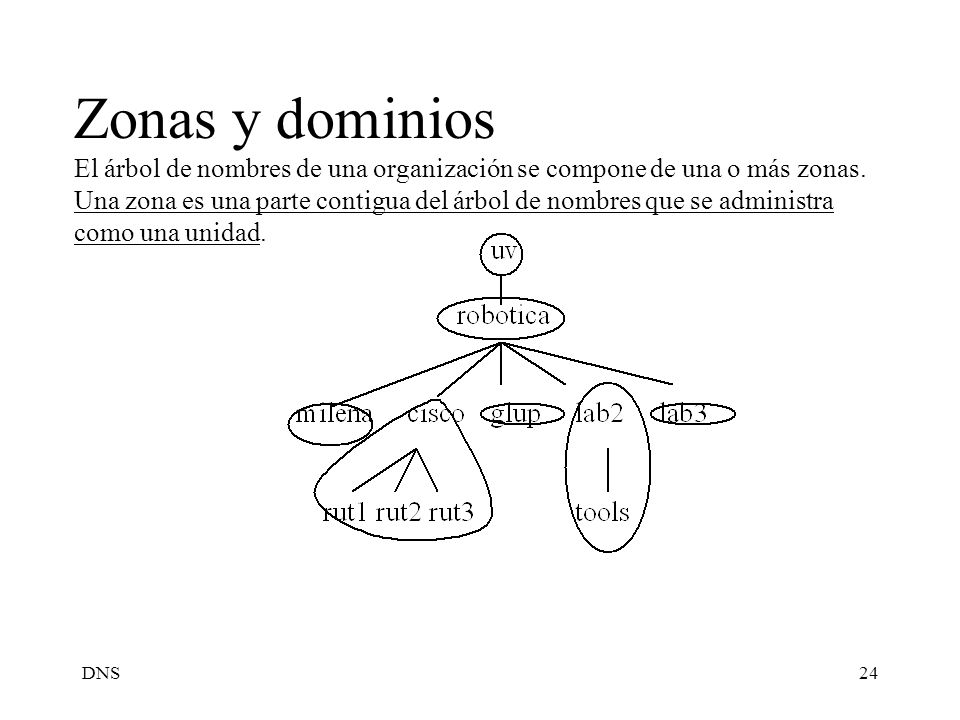 Zonas y dominios

El árbol de nombres de una organización se compone de una o más zonas. Una zona es una parte contigua del árbol de nombres que se administra como una unidad.

uv

robotica

milena cisco glup lab2 lab3

rut1 rut2 rut3 tools

DNS

24